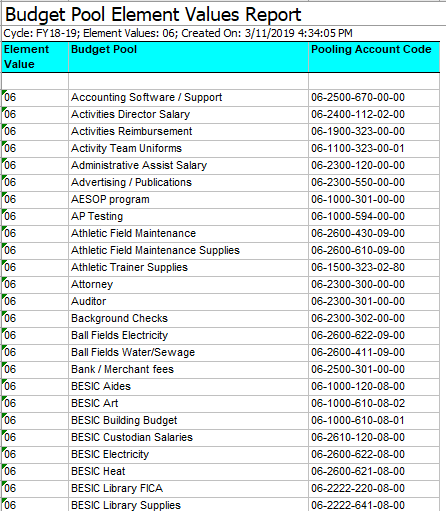 Budget Pool Element Values Report

Cycle: FY18-19; Element Values: 06; Created On: 3/11/2019 4:34:05 PM

| Element Value | Budget Pool | Pooling Account Code |
|---|---|---|
| | | |
| 06 | Accounting Software / Support | 06-2500-670-00-00 |
| 06 | Activities Director Salary | 06-2400-112-02-00 |
| 06 | Activities Reimbursement | 06-1900-323-00-00 |
| 06 | Activity Team Uniforms | 06-1100-323-00-01 |
| 06 | Administrative Assist Salary | 06-2300-120-00-00 |
| 06 | Advertising / Publications | 06-2300-550-00-00 |
| 06 | AESOP program | 06-1000-301-00-00 |
| 06 | AP Testing | 06-1000-594-00-00 |
| 06 | Athletic Field Maintenance | 06-2600-430-09-00 |
| 06 | Athletic Field Maintenance Supplies | 06-2600-610-09-00 |
| 06 | Athletic Trainer Supplies | 06-1500-323-02-80 |
| 06 | Attorney | 06-2300-300-00-00 |
| 06 | Auditor | 06-2300-301-00-00 |
| 06 | Background Checks | 06-2300-302-00-00 |
| 06 | Ball Fields Electricity | 06-2600-622-09-00 |
| 06 | Ball Fields Water/Sewage | 06-2600-411-09-00 |
| 06 | Bank / Merchant fees | 06-2500-301-00-00 |
| 06 | BESIC Aides | 06-1000-120-08-00 |
| 06 | BESIC Art | 06-1000-610-08-02 |
| 06 | BESIC Building Budget | 06-1000-610-08-01 |
| 06 | BESIC Custodian Salaries | 06-2610-120-08-00 |
| 06 | BESIC Electricity | 06-2600-622-08-00 |
| 06 | BESIC Heat | 06-2600-621-08-00 |
| 06 | BESIC Library FICA | 06-2222-220-08-00 |
| 06 | BESIC Library Supplies | 06-2222-641-08-00 |